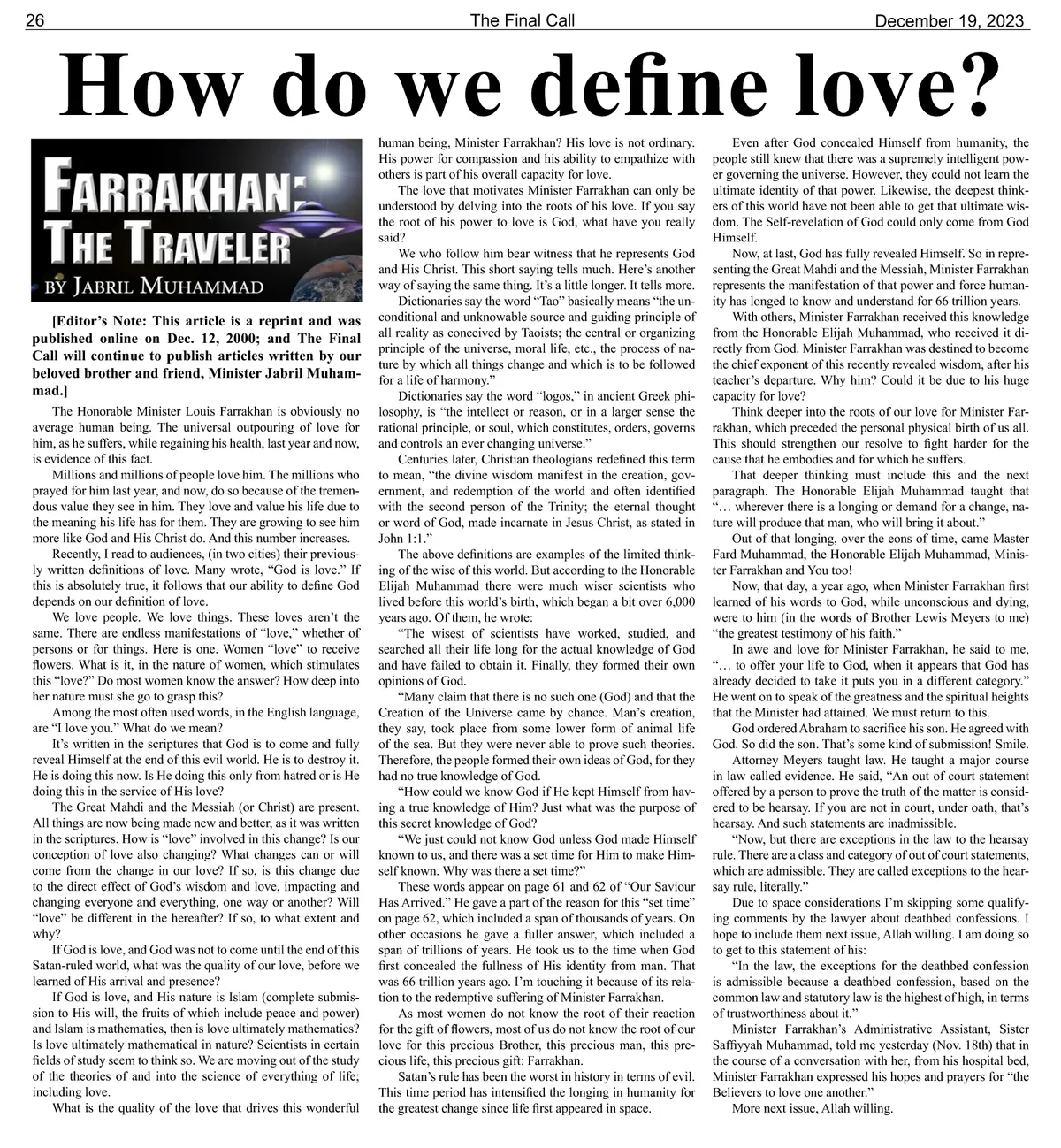 26 The Final Call December 19, 2023

How do we define love?

FARRAKHAN: THE TRAVELER
BY JABRIL MUHAMMAD

[Editor's Note: This article is a reprint and was published online on Dec. 12, 2000; and The Final Call will continue to publish articles written by our beloved brother and friend, Minister Jabril Muhammad.]

The Honorable Minister Louis Farrakhan is obviously no average human being. The universal outpouring of love for him, as he suffers, while regaining his health, last year and now, is evidence of this fact.

Millions and millions of people love him. The millions who prayed for him last year, and now, do so because of the tremendous value they see in him. They love and value his life due to the meaning his life has for them. They are growing to see him more like God and His Christ do. And this number increases.

Recently, I read to audiences, (in two cities) their previously written definitions of love. Many wrote, "God is love." If this is absolutely true, it follows that our ability to define God depends on our definition of love.

We love people. We love things. These loves aren't the same. There are endless manifestations of "love," whether of persons or for things. Here is one. Women "love" to receive flowers. What is it, in the nature of women, which stimulates this "love?" Do most women know the answer? How deep into her nature must she go to grasp this?

Among the most often used words, in the English language, are "I love you." What do we mean?

It's written in the scriptures that God is to come and fully reveal Himself at the end of this evil world. He is to destroy it. He is doing this now. Is He doing this only from hatred or is He doing this in the service of His love?

The Great Mahdi and the Messiah (or Christ) are present. All things are now being made new and better, as it was written in the scriptures. How is "love" involved in this change? Is our conception of love also changing? What changes can or will come from the change in our love? If so, is this change due to the direct effect of God's wisdom and love, impacting and changing everyone and everything, one way or another? Will "love" be different in the hereafter? If so, to what extent and why?

If God is love, and God was not to come until the end of this Satan-ruled world, what was the quality of our love, before we learned of His arrival and presence?

If God is love, and His nature is Islam (complete submission to His will, the fruits of which include peace and power) and Islam is mathematics, then is love ultimately mathematics? Is love ultimately mathematical in nature? Scientists in certain fields of study seem to think so. We are moving out of the study of the theories of and into the science of everything of life; including love.

What is the quality of the love that drives this wonderful human being, Minister Farrakhan? His love is not ordinary. His power for compassion and his ability to empathize with others is part of his overall capacity for love.

The love that motivates Minister Farrakhan can only be understood by delving into the roots of his love. If you say the root of his power to love is God, what have you really said?

We who follow him bear witness that he represents God and His Christ. This short saying tells much. Here's another way of saying the same thing. It's a little longer. It tells more.

Dictionaries say the word "Tao" basically means "the unconditional and unknowable source and guiding principle of all reality as conceived by Taoists; the central or organizing principle of the universe, moral life, etc., the process of nature by which all things change and which is to be followed for a life of harmony."

Dictionaries say the word "logos," in ancient Greek philosophy, is "the intellect or reason, or in a larger sense the rational principle, or soul, which constitutes, orders, governs and controls an ever changing universe."

Centuries later, Christian theologians redefined this term to mean, "the divine wisdom manifest in the creation, government, and redemption of the world and often identified with the second person of the Trinity; the eternal thought or word of God, made incarnate in Jesus Christ, as stated in John 1:1."

The above definitions are examples of the limited thinking of the wise of this world. But according to the Honorable Elijah Muhammad there were much wiser scientists who lived before this world's birth, which began a bit over 6,000 years ago. Of them, he wrote:

"The wisest of scientists have worked, studied, and searched all their life long for the actual knowledge of God and have failed to obtain it. Finally, they formed their own opinions of God.

"Many claim that there is no such one (God) and that the Creation of the Universe came by chance. Man's creation, they say, took place from some lower form of animal life of the sea. But they were never able to prove such theories. Therefore, the people formed their own ideas of God, for they had no true knowledge of God.

"How could we know God if He kept Himself from having a true knowledge of Him? Just what was the purpose of this secret knowledge of God?

"We just could not know God unless God made Himself known to us, and there was a set time for Him to make Himself known. Why was there a set time?"

These words appear on page 61 and 62 of "Our Saviour Has Arrived." He gave a part of the reason for this "set time" on page 62, which included a span of thousands of years. On other occasions he gave a fuller answer, which included a span of trillions of years. He took us to the time when God first concealed the fullness of His identity from man. That was 66 trillion years ago. I'm touching it because of its relation to the redemptive suffering of Minister Farrakhan.

As most women do not know the root of their reaction for the gift of flowers, most of us do not know the root of our love for this precious Brother, this precious man, this precious life, this precious gift: Farrakhan.

Satan's rule has been the worst in history in terms of evil. This time period has intensified the longing in humanity for the greatest change since life first appeared in space.

Even after God concealed Himself from humanity, the people still knew that there was a supremely intelligent power governing the universe. However, they could not learn the ultimate identity of that power. Likewise, the deepest thinkers of this world have not been able to get that ultimate wisdom. The Self-revelation of God could only come from God Himself.

Now, at last, God has fully revealed Himself. So in representing the Great Mahdi and the Messiah, Minister Farrakhan represents the manifestation of that power and force humanity has longed to know and understand for 66 trillion years.

With others, Minister Farrakhan received this knowledge from the Honorable Elijah Muhammad, who received it directly from God. Minister Farrakhan was destined to become the chief exponent of this recently revealed wisdom, after his teacher's departure. Why him? Could it be due to his huge capacity for love?

Think deeper into the roots of our love for Minister Farrakhan, which preceded the personal physical birth of us all. This should strengthen our resolve to fight harder for the cause that he embodies and for which he suffers.

That deeper thinking must include this and the next paragraph. The Honorable Elijah Muhammad taught that "… wherever there is a longing or demand for a change, nature will produce that man, who will bring it about."

Out of that longing, over the eons of time, came Master Fard Muhammad, the Honorable Elijah Muhammad, Minister Farrakhan and You too!

Now, that day, a year ago, when Minister Farrakhan first learned of his words to God, while unconscious and dying, were to him (in the words of Brother Lewis Meyers to me) "the greatest testimony of his faith."

In awe and love for Minister Farrakhan, he said to me, "… to offer your life to God, when it appears that God has already decided to take it puts you in a different category." He went on to speak of the greatness and the spiritual heights that the Minister had attained. We must return to this.

God ordered Abraham to sacrifice his son. He agreed with God. So did the son. That's some kind of submission! Smile.

Attorney Meyers taught law. He taught a major course in law called evidence. He said, "An out of court statement offered by a person to prove the truth of the matter is considered to be hearsay. If you are not in court, under oath, that's hearsay. And such statements are inadmissible.

"Now, but there are exceptions in the law to the hearsay rule. There are a class and category of out of court statements, which are admissible. They are called exceptions to the hearsay rule, literally."

Due to space considerations I'm skipping some qualifying comments by the lawyer about deathbed confessions. I hope to include them next issue, Allah willing. I am doing so to get to this statement of his:

"In the law, the exceptions for the deathbed confession is admissible because a deathbed confession, based on the common law and statutory law is the highest of high, in terms of trustworthiness about it."

Minister Farrakhan's Administrative Assistant, Sister Saffiyyah Muhammad, told me yesterday (Nov. 18th) that in the course of a conversation with her, from his hospital bed, Minister Farrakhan expressed his hopes and prayers for "the Believers to love one another."

More next issue, Allah willing.